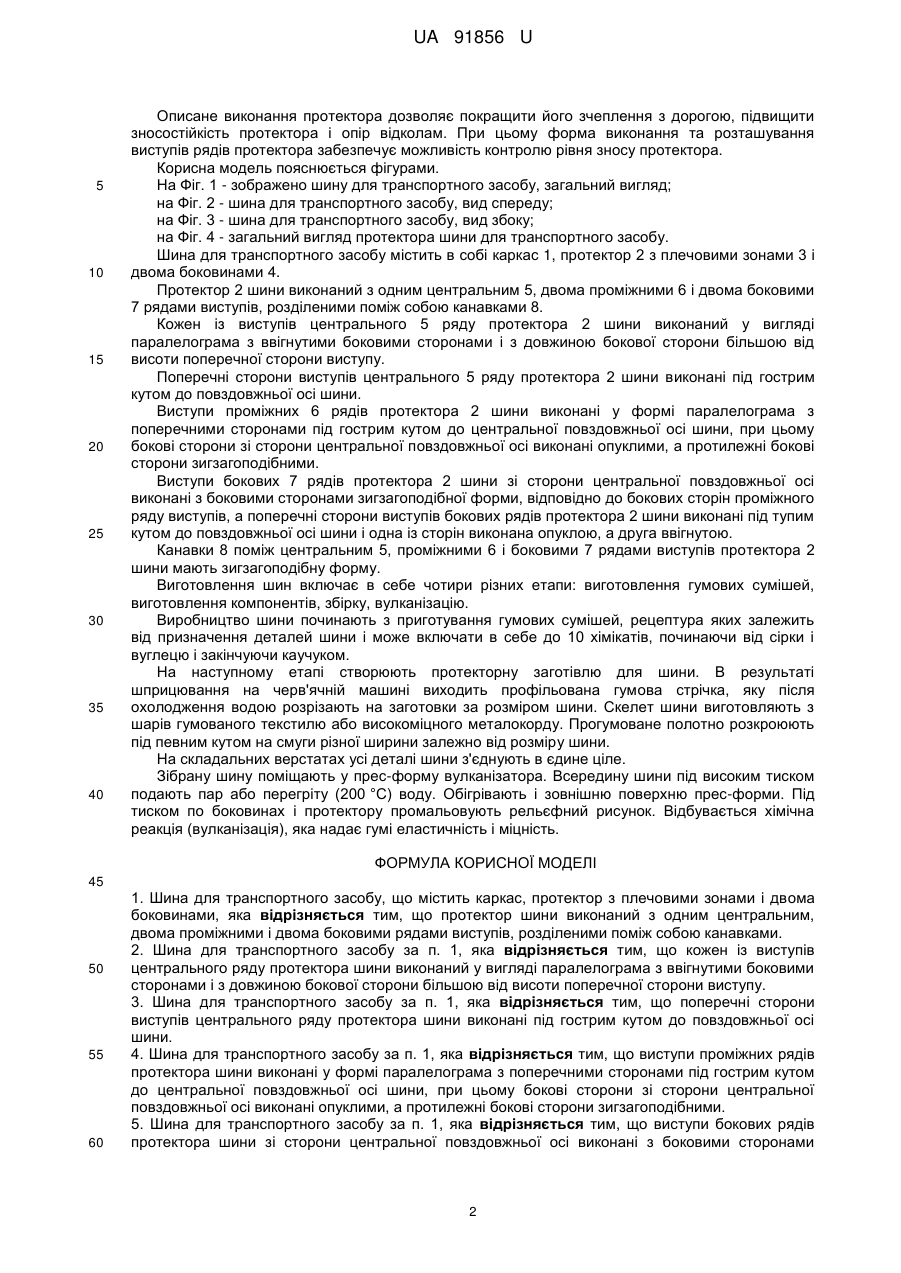 UA 91856 U

Описане виконання протектора дозволяє покращити його зчеплення з дорогою, підвищити зносостійкість протектора і опір відколам. При цьому форма виконання та розташування виступів рядів протектора забезпечує можливість контролю рівня зносу протектора.

Корисна модель пояснюється фігурами.

5 На Фіг. 1 - зображено шину для транспортного засобу, загальний вигляд;
на Фіг. 2 - шина для транспортного засобу, вид спереду;
на Фіг. 3 - шина для транспортного засобу, вид збоку;
на Фіг. 4 - загальний вигляд протектора шини для транспортного засобу.

Шина для транспортного засобу містить в собі каркас 1, протектор 2 з плечовими зонами 3 і 10 двома боковинами 4.

Протектор 2 шини виконаний з одним центральним 5, двома проміжними 6 і двома боковими 7 рядами виступів, розділеними поміж собою канавками 8.

Кожен із виступів центрального 5 ряду протектора 2 шини виконаний у вигляді паралелограма з ввігнутими боковими сторонами і з довжиною бокової сторони більшою від 15 висоти поперечної сторони виступу.

Поперечні сторони виступів центрального 5 ряду протектора 2 шини виконані під гострим кутом до повздовжньої осі шини.

Виступи проміжних 6 рядів протектора 2 шини виконані у формі паралелограма з поперечними сторонами під гострим кутом до центральної повздовжньої осі шини, при цьому 20 бокові сторони зі сторони центральної повздовжньої осі виконані опуклими, а протилежні бокові сторони зигзагоподібними.

Виступи бокових 7 рядів протектора 2 шини зі сторони центральної повздовжньої осі виконані з боковими сторонами зигзагоподібної форми, відповідно до бокових сторін проміжного ряду виступів, а поперечні сторони виступів бокових рядів протектора 2 шини виконані під тупим 25 кутом до повздовжньої осі шини і одна із сторін виконана опуклою, а друга ввігнутою.

Канавки 8 поміж центральним 5, проміжними 6 і боковими 7 рядами виступів протектора 2 шини мають зигзагоподібну форму.

Виготовлення шин включає в себе чотири різних етапи: виготовлення гумових сумішей, виготовлення компонентів, збірку, вулканізацію.

30 Виробництво шини починають з приготування гумових сумішей, рецептура яких залежить від призначення деталей шини і може включати в себе до 10 хімікатів, починаючи від сірки і вуглецю і закінчуючи каучуком.

На наступному етапі створюють протекторну заготівлю для шини. В результаті шприцювання на черв'ячній машині виходить профільована гумова стрічка, яку після 35 охолодження водою розрізають на заготовки за розміром шини. Скелет шини виготовляють з шарів гумованого текстилю або високоміцного металокорду. Прогумоване полотно розкроюють під певним кутом на смуги різної ширини залежно від розміру шини.

На складальних верстатах усі деталі шини з'єднують в єдине ціле.

Зібрану шину поміщають у прес-форму вулканізатора. Всередину шини під високим тиском 40 подають пар або перегріту (200 °С) воду. Обігрівають і зовнішню поверхню прес-форми. Під тиском по боковинах і протектору промальовують рельєфний рисунок. Відбувається хімічна реакція (вулканізація), яка надає гумі еластичність і міцність.

ФОРМУЛА КОРИСНОЇ МОДЕЛІ

45

1. Шина для транспортного засобу, що містить каркас, протектор з плечовими зонами і двома боковинами, яка **відрізняється** тим, що протектор шини виконаний з одним центральним, двома проміжними і двома боковими рядами виступів, розділеними поміж собою канавками.

2. Шина для транспортного засобу за п. 1, яка **відрізняється** тим, що кожен із виступів 50 центрального ряду протектора шини виконаний у вигляді паралелограма з ввігнутими боковими сторонами і з довжиною бокової сторони більшою від висоти поперечної сторони виступу.

3. Шина для транспортного засобу за п. 1, яка **відрізняється** тим, що поперечні сторони виступів центрального ряду протектора шини виконані під гострим кутом до повздовжньої осі шини.

55 4. Шина для транспортного засобу за п. 1, яка **відрізняється** тим, що виступи проміжних рядів протектора шини виконані у формі паралелограма з поперечними сторонами під гострим кутом до центральної повздовжньої осі шини, при цьому бокові сторони зі сторони центральної повздовжньої осі виконані опуклими, а протилежні бокові сторони зигзагоподібними.

5. Шина для транспортного засобу за п. 1, яка **відрізняється** тим, що виступи бокових рядів 60 протектора шини зі сторони центральної повздовжньої осі виконані з боковими сторонами

2